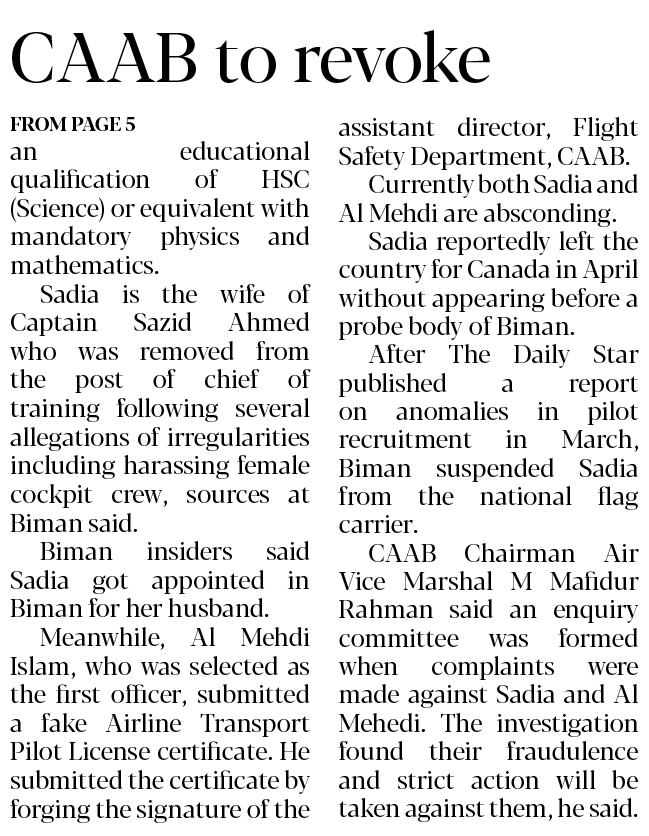 CAAB to revoke

FROM PAGE 5
an educational qualification of HSC (Science) or equivalent with mandatory physics and mathematics.

Sadia is the wife of Captain Sazid Ahmed who was removed from the post of chief of training following several allegations of irregularities including harassing female cockpit crew, sources at Biman said.

Biman insiders said Sadia got appointed in Biman for her husband.

Meanwhile, Al Mehdi Islam, who was selected as the first officer, submitted a fake Airline Transport Pilot License certificate. He submitted the certificate by forging the signature of the assistant director, Flight Safety Department, CAAB.

Currently both Sadia and Al Mehdi are absconding.

Sadia reportedly left the country for Canada in April without appearing before a probe body of Biman.

After The Daily Star published a report on anomalies in pilot recruitment in March, Biman suspended Sadia from the national flag carrier.

CAAB Chairman Air Vice Marshal M Mafidur Rahman said an enquiry committee was formed when complaints were made against Sadia and Al Mehedi. The investigation found their fraudulence and strict action will be taken against them, he said.